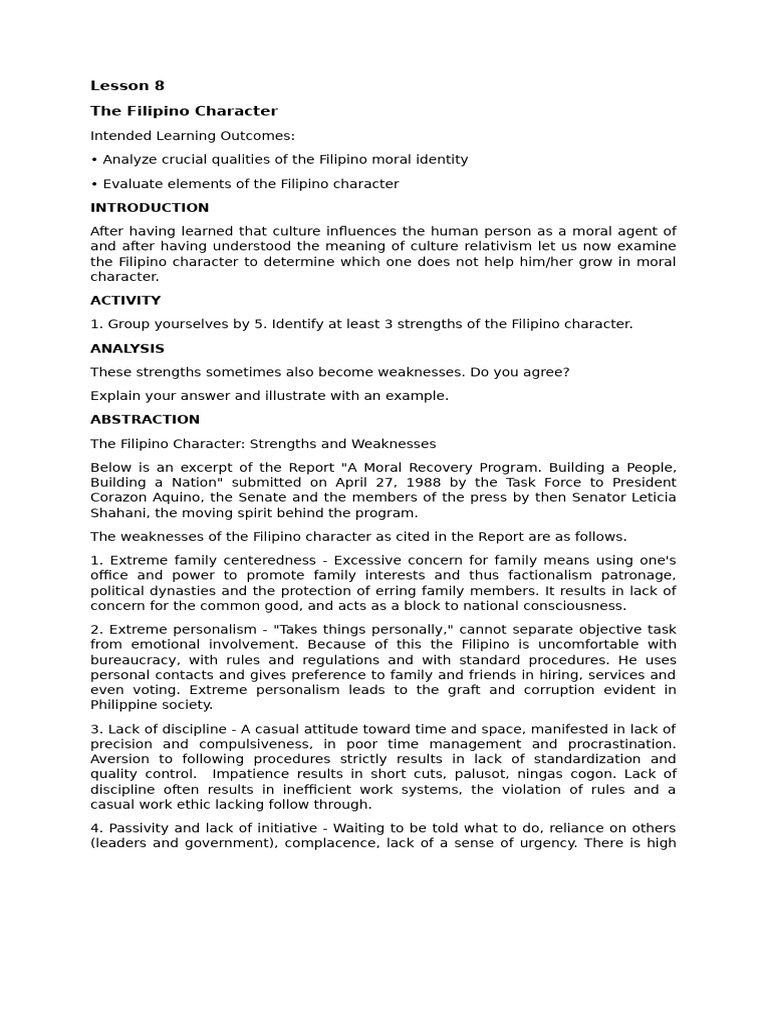 Lesson 8

The Filipino Character

Intended Learning Outcomes:

• Analyze crucial qualities of the Filipino moral identity

• Evaluate elements of the Filipino character

INTRODUCTION

After having learned that culture influences the human person as a moral agent of and after having understood the meaning of culture relativism let us now examine the Filipino character to determine which one does not help him/her grow in moral character.

ACTIVITY

1. Group yourselves by 5. Identify at least 3 strengths of the Filipino character.

ANALYSIS

These strengths sometimes also become weaknesses. Do you agree?

Explain your answer and illustrate with an example.

ABSTRACTION

The Filipino Character: Strengths and Weaknesses

Below is an excerpt of the Report "A Moral Recovery Program. Building a People, Building a Nation" submitted on April 27, 1988 by the Task Force to President Corazon Aquino, the Senate and the members of the press by then Senator Leticia Shahani, the moving spirit behind the program.

The weaknesses of the Filipino character as cited in the Report are as follows.

1. Extreme family centeredness - Excessive concern for family means using one's office and power to promote family interests and thus factionalism patronage, political dynasties and the protection of erring family members. It results in lack of concern for the common good, and acts as a block to national consciousness.

2. Extreme personalism - "Takes things personally," cannot separate objective task from emotional involvement. Because of this the Filipino is uncomfortable with bureaucracy, with rules and regulations and with standard procedures. He uses personal contacts and gives preference to family and friends in hiring, services and even voting. Extreme personalism leads to the graft and corruption evident in Philippine society.

3. Lack of discipline - A casual attitude toward time and space, manifested in lack of precision and compulsiveness, in poor time management and procrastination. Aversion to following procedures strictly results in lack of standardization and quality control. Impatience results in short cuts, palusot, ningas cogon. Lack of discipline often results in inefficient work systems, the violation of rules and a casual work ethic lacking follow through.

4. Passivity and lack of initiative - Waiting to be told what to do, reliance on others (leaders and government), complacence, lack of a sense of urgency. There is high